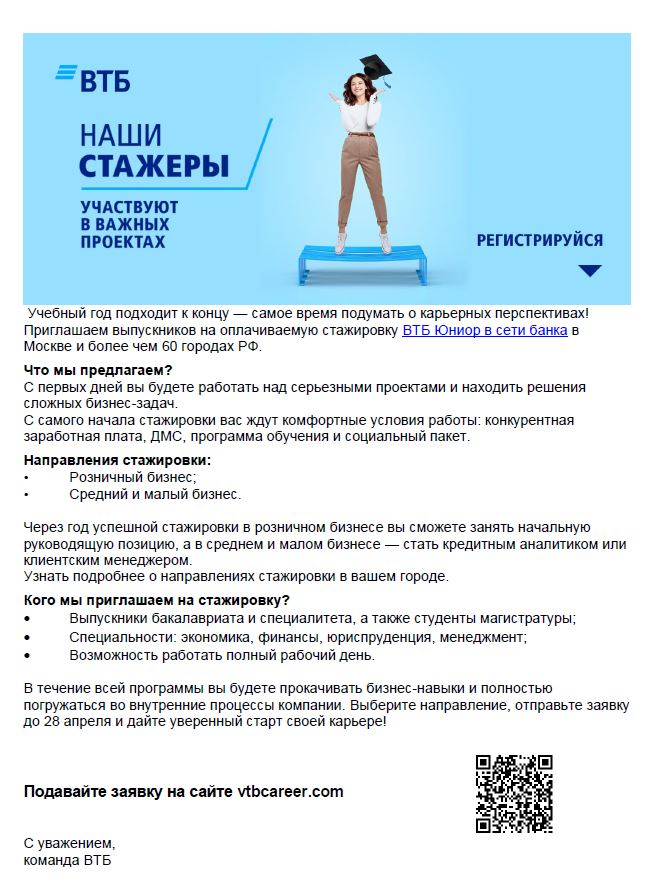 ВТБ

НАШИ СТАЖЕРЫ

УЧАСТВУЮТ В ВАЖНЫХ ПРОЕКТАХ

РЕГИСТРИРУЙСЯ

Учебный год подходит к концу — самое время подумать о карьерных перспективах! Приглашаем выпускников на оплачиваемую стажировку ВТБ Юниор в сети банка в Москве и более чем 60 городах РФ.

Что мы предлагаем?
С первых дней вы будете работать над серьезными проектами и находить решения сложных бизнес-задач.
С самого начала стажировки вас ждут комфортные условия работы: конкурентная заработная плата, ДМС, программа обучения и социальный пакет.

Направления стажировки:
• Розничный бизнес;
• Средний и малый бизнес.

Через год успешной стажировки в розничном бизнесе вы сможете занять начальную руководящую позицию, а в среднем и малом бизнесе — стать кредитным аналитиком или клиентским менеджером.
Узнать подробнее о направлениях стажировки в вашем городе.

Кого мы приглашаем на стажировку?
• Выпускники бакалавриата и специалитета, а также студенты магистратуры;
• Специальности: экономика, финансы, юриспруденция, менеджмент;
• Возможность работать полный рабочий день.

В течение всей программы вы будете прокачивать бизнес-навыки и полностью погружаться во внутренние процессы компании. Выберите направление, отправьте заявку до 28 апреля и дайте уверенный старт своей карьере!

Подавайте заявку на сайте vtbcareer.com

С уважением,
команда ВТБ